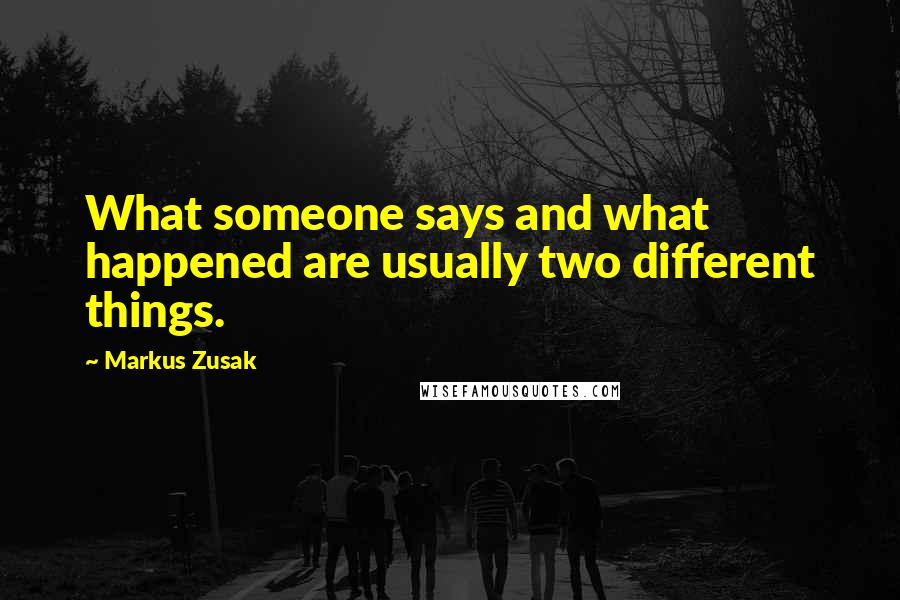 What someone says and what happened are usually two different things.

~ Markus Zusak

WISEFAMOUSQUOTES.COM